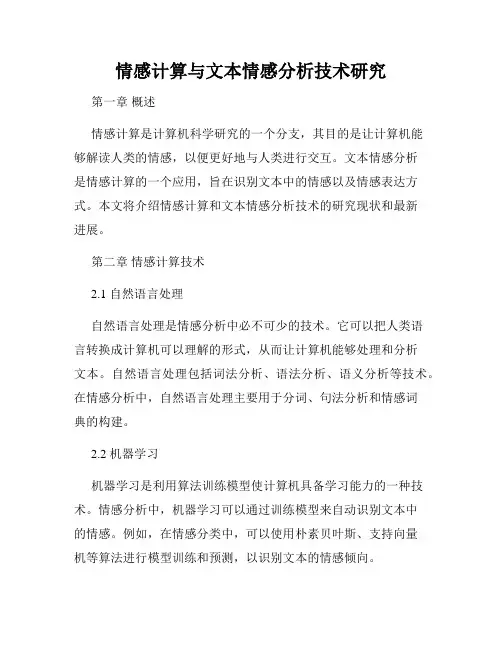 情感计算与文本情感分析技术研究

第一章 概述

情感计算是计算机科学研究的一个分支，其目的是让计算机能够解读人类的情感，以便更好地与人类进行交互。文本情感分析是情感计算的一个应用，旨在识别文本中的情感以及情感表达方式。本文将介绍情感计算和文本情感分析技术的研究现状和最新进展。

第二章 情感计算技术

2.1 自然语言处理

自然语言处理是情感分析中必不可少的技术。它可以把人类语言转换成计算机可以理解的形式，从而让计算机能够处理和分析文本。自然语言处理包括词法分析、语法分析、语义分析等技术。在情感分析中，自然语言处理主要用于分词、句法分析和情感词典的构建。

2.2 机器学习

机器学习是利用算法训练模型使计算机具备学习能力的一种技术。情感分析中，机器学习可以通过训练模型来自动识别文本中的情感。例如，在情感分类中，可以使用朴素贝叶斯、支持向量机等算法进行模型训练和预测，以识别文本的情感倾向。